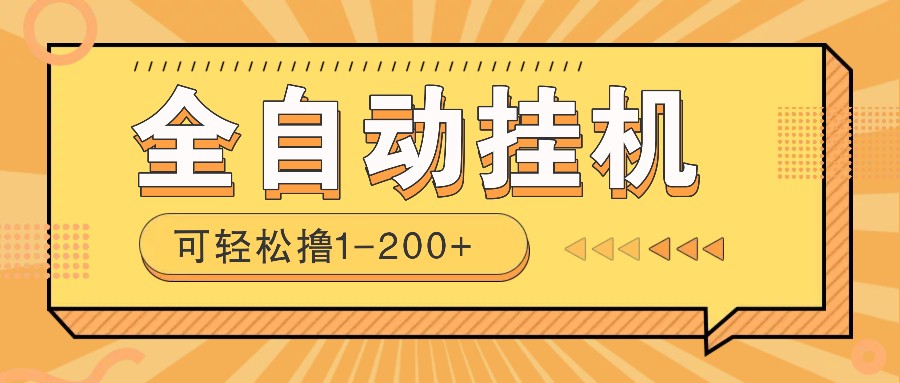 全自动挂机

可轻松撸1-200+